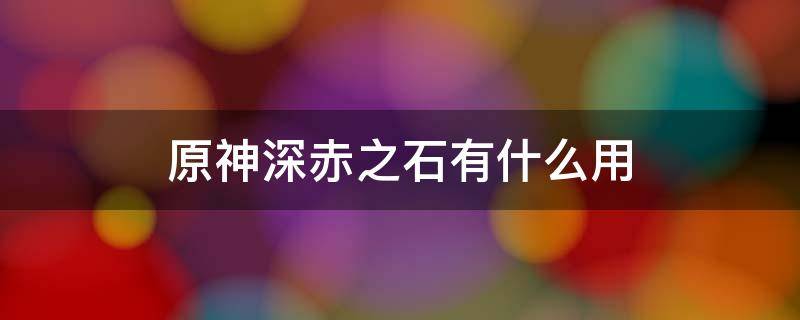 原神深赤之石有什么用